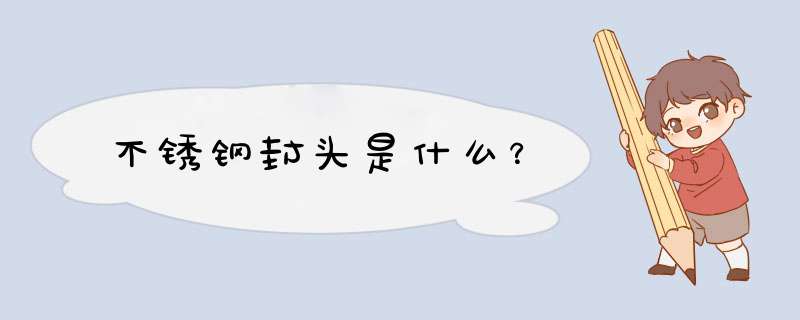 不锈钢封头是什么？